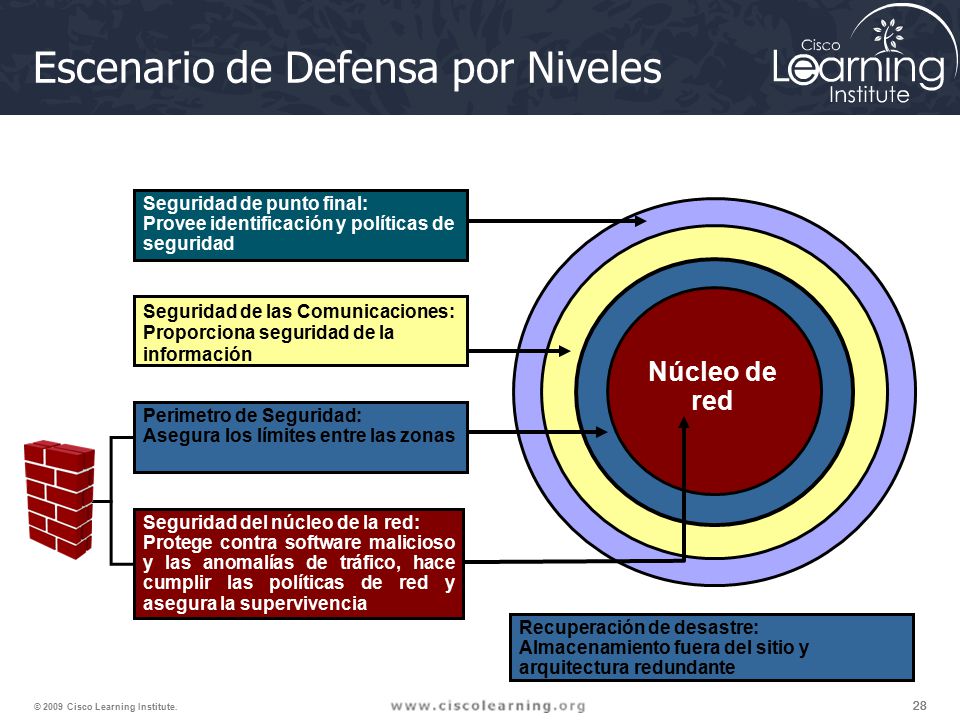 Escenario de Defensa por Niveles

Cisco
Learning
Institute

Seguridad de punto final:
Provee identificación y políticas de seguridad

Seguridad de las Comunicaciones:
Proporciona seguridad de la información

Perimetro de Seguridad:
Asegura los límites entre las zonas

Seguridad del núcleo de la red:
Protege contra software malicioso y las anomalías de tráfico, hace cumplir las políticas de red y asegura la supervivencia

Núcleo de red

Recuperación de desastre:
Almacenamiento fuera del sitio y arquitectura redundante

© 2009 Cisco Learning Institute.

www.ciscolearning.org

28